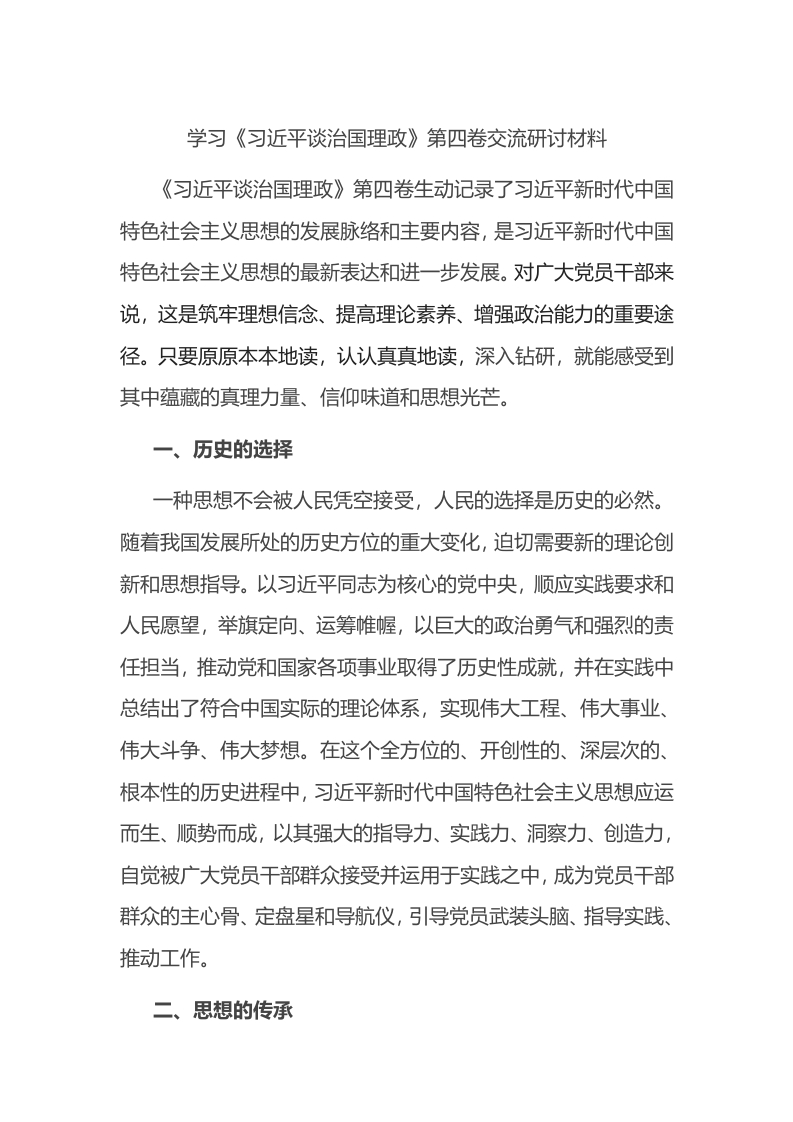 学习《习近平谈治国理政》第四卷交流研讨材料

《习近平谈治国理政》第四卷生动记录了习近平新时代中国特色社会主义思想的发展脉络和主要内容，是习近平新时代中国特色社会主义思想的最新表达和进一步发展。对广大党员干部来说，这是筑牢理想信念、提高理论素养、增强政治能力的重要途径。只要原原本本地读，认认真真地读，深入钻研，就能感受到其中蕴藏的真理力量、信仰味道和思想光芒。

一、历史的选择

一种思想不会被人民凭空接受，人民的选择是历史的必然。随着我国发展所处的历史方位的重大变化，迫切需要新的理论创新和思想指导。以习近平同志为核心的党中央，顺应实践要求和人民愿望，举旗定向、运筹帷幄，以巨大的政治勇气和强烈的责任担当，推动党和国家各项事业取得了历史性成就，并在实践中总结出了符合中国实际的理论体系，实现伟大工程、伟大事业、伟大斗争、伟大梦想。在这个全方位的、开创性的、深层次的、根本性的历史进程中，习近平新时代中国特色社会主义思想应运而生、顺势而成，以其强大的指导力、实践力、洞察力、创造力，自觉被广大党员干部群众接受并运用于实践之中，成为党员干部群众的主心骨、定盘星和导航仪，引导党员武装头脑、指导实践、推动工作。

二、思想的传承